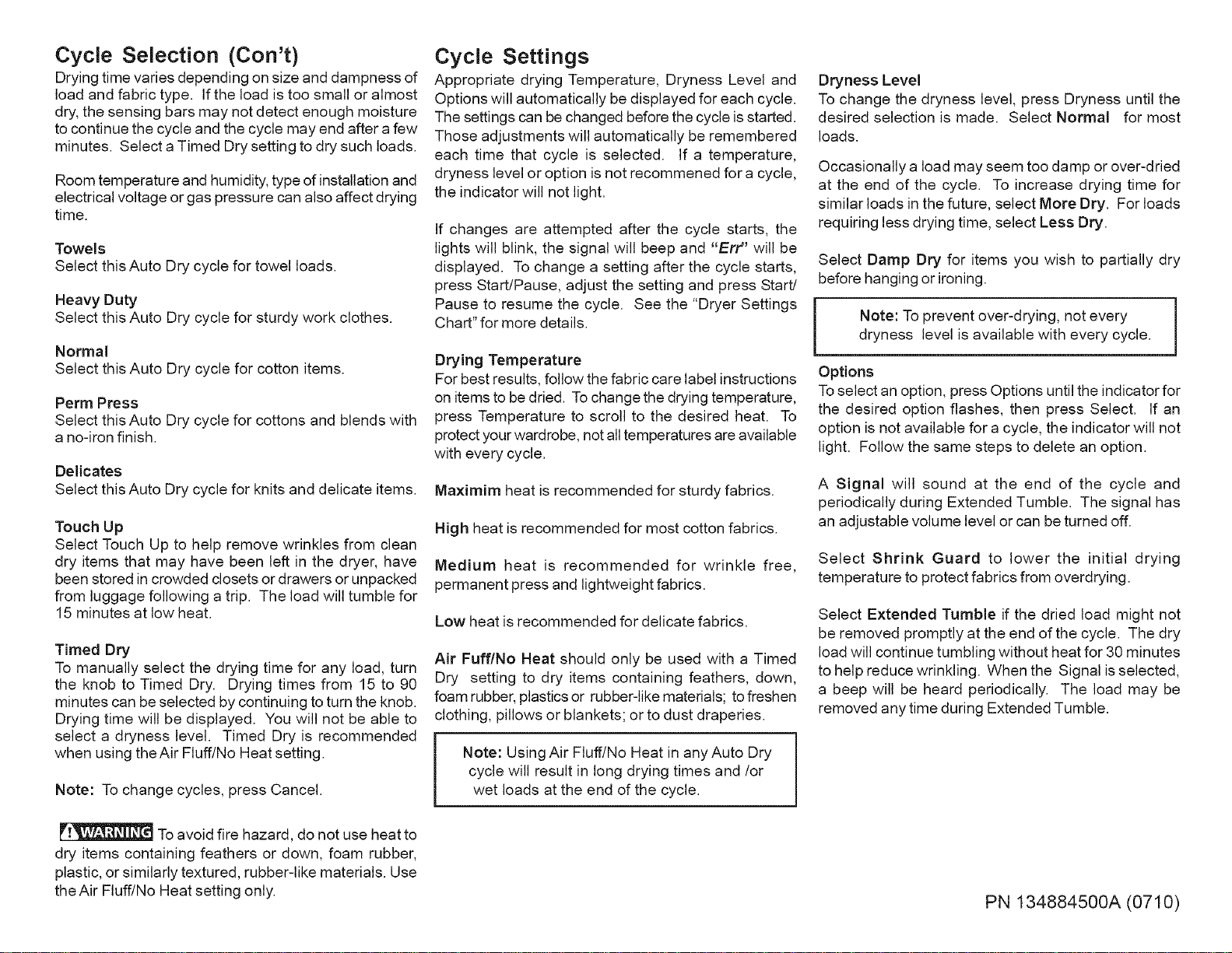 Cycle Selection (Con't)

Drying time varies depending on size and dampness of load and fabric type. If the load is too small or almost dry, the sensing bars may not detect enough moisture to continue the cycle and the cycle may end after a few minutes. Select a Timed Dry setting to dry such loads.

Room temperature and humidity, type of installation and electrical voltage or gas pressure can also affect drying time.

Towels
Select this Auto Dry cycle for towel loads.

Heavy Duty
Select this Auto Dry cycle for sturdy work clothes.

Normal
Select this Auto Dry cycle for cotton items.

Perm Press
Select this Auto Dry cycle for cottons and blends with a no-iron finish.

Delicates
Select this Auto Dry cycle for knits and delicate items.

Touch Up
Select Touch Up to help remove wrinkles from clean dry items that may have been left in the dryer, have been stored in crowded closets or drawers or unpacked from luggage following a trip. The load will tumble for 15 minutes at low heat.

Timed Dry
To manually select the drying time for any load, turn the knob to Timed Dry. Drying times from 15 to 90 minutes can be selected by continuing to turn the knob. Drying time will be displayed. You will not be able to select a dryness level. Timed Dry is recommended when using the Air Fluff/No Heat setting.

Note: To change cycles, press Cancel.

WARNING To avoid fire hazard, do not use heat to dry items containing feathers or down, foam rubber, plastic, or similarly textured, rubber-like materials. Use the Air Fluff/No Heat setting only.

Cycle Settings

Appropriate drying Temperature, Dryness Level and Options will automatically be displayed for each cycle. The settings can be changed before the cycle is started. Those adjustments will automatically be remembered each time that cycle is selected. If a temperature, dryness level or option is not recommened for a cycle, the indicator will not light.

If changes are attempted after the cycle starts, the lights will blink, the signal will beep and "Err" will be displayed. To change a setting after the cycle starts, press Start/Pause, adjust the setting and press Start/Pause to resume the cycle. See the "Dryer Settings Chart" for more details.

Drying Temperature
For best results, follow the fabric care label instructions on items to be dried. To change the drying temperature, press Temperature to scroll to the desired heat. To protect your wardrobe, not all temperatures are available with every cycle.

Maximim heat is recommended for sturdy fabrics.

High heat is recommended for most cotton fabrics.

Medium heat is recommended for wrinkle free, permanent press and lightweight fabrics.

Low heat is recommended for delicate fabrics.

Air Fuff/No Heat should only be used with a Timed Dry setting to dry items containing feathers, down, foam rubber, plastics or rubber-like materials; to freshen clothing, pillows or blankets; or to dust draperies.

Note: Using Air Fluff/No Heat in any Auto Dry cycle will result in long drying times and /or wet loads at the end of the cycle.

Dryness Level
To change the dryness level, press Dryness until the desired selection is made. Select Normal for most loads.

Occasionally a load may seem too damp or over-dried at the end of the cycle. To increase drying time for similar loads in the future, select More Dry. For loads requiring less drying time, select Less Dry.

Select Damp Dry for items you wish to partially dry before hanging or ironing.

Note: To prevent over-drying, not every dryness level is available with every cycle.

Options
To select an option, press Options until the indicator for the desired option flashes, then press Select. If an option is not available for a cycle, the indicator will not light. Follow the same steps to delete an option.

A Signal will sound at the end of the cycle and periodically during Extended Tumble. The signal has an adjustable volume level or can be turned off.

Select Shrink Guard to lower the initial drying temperature to protect fabrics from overdrying.

Select Extended Tumble if the dried load might not be removed promptly at the end of the cycle. The dry load will continue tumbling without heat for 30 minutes to help reduce wrinkling. When the Signal is selected, a beep will be heard periodically. The load may be removed any time during Extended Tumble.

PN 134884500A (0710)